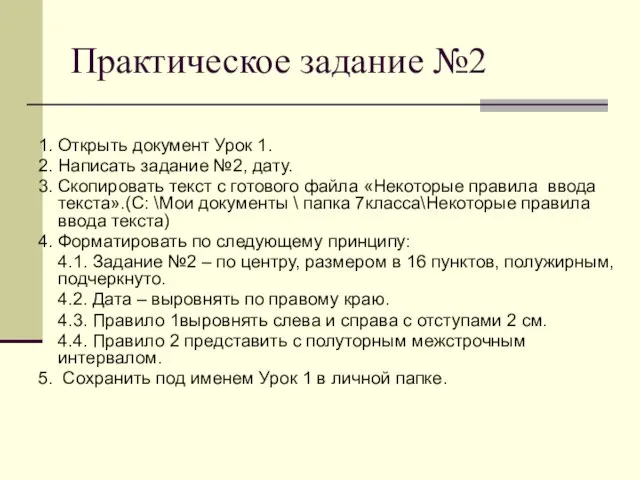 Практическое задание №2

1. Открыть документ Урок 1.
2. Написать задание №2, дату.
3. Скопировать текст с готового файла «Некоторые правила ввода текста».(С: \Мои документы \ папка 7класса\Некоторые правила ввода текста)
4. Форматировать по следующему принципу:
4.1. Задание №2 – по центру, размером в 16 пунктов, полужирным, подчеркнуто.
4.2. Дата – выровнять по правому краю.
4.3. Правило 1выровнять слева и справа с отступами 2 см.
4.4. Правило 2 представить с полуторным межстрочным интервалом.
5. Сохранить под именем Урок 1 в личной папке.